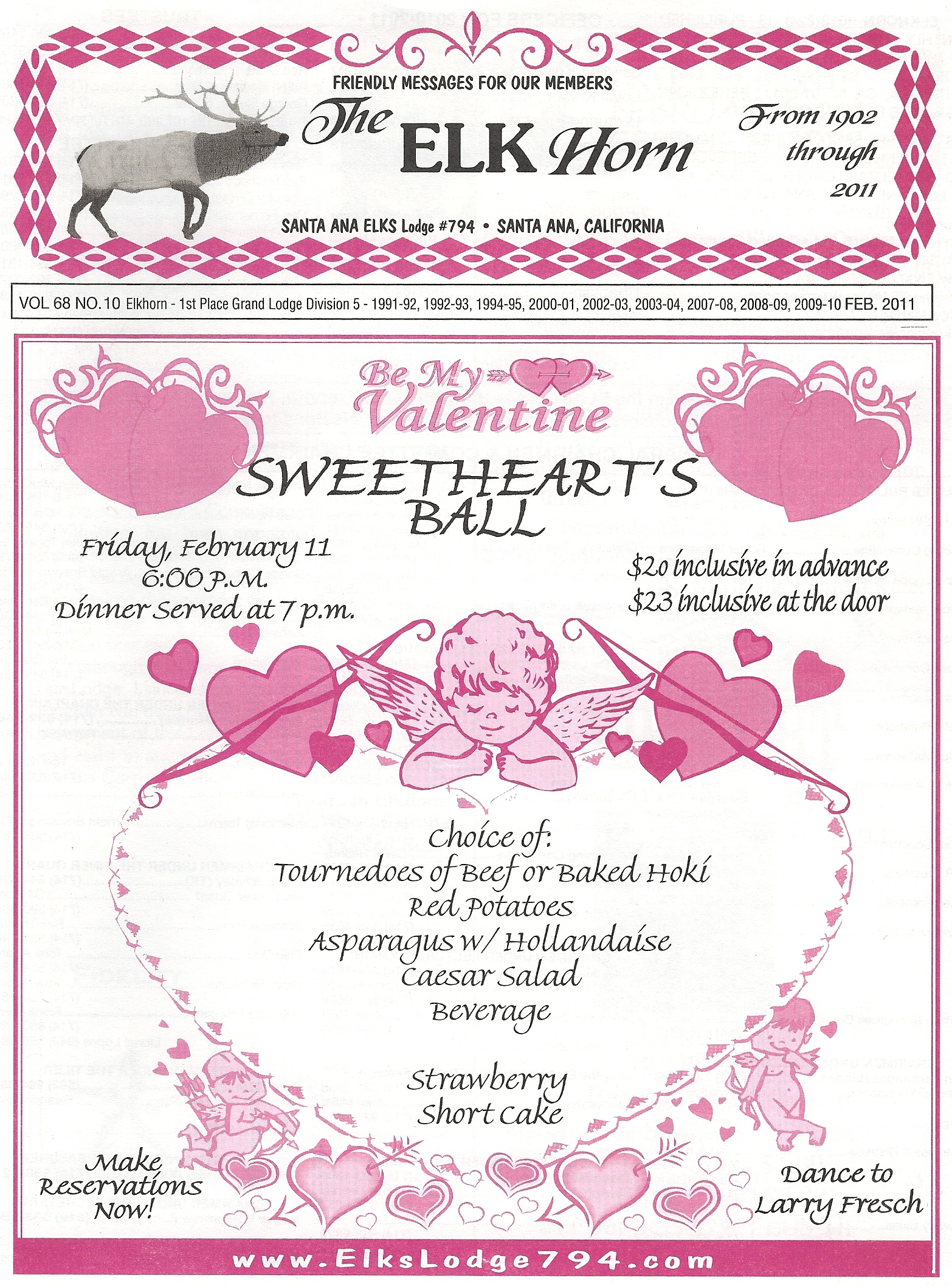 FRIENDLY MESSAGES FOR OUR MEMBERS

The ELK Horn

From 1902 through 2011

SANTA ANA ELKS Lodge #794 • SANTA ANA, CALIFORNIA

VOL 68 NO.10 Elkhorn - 1st Place Grand Lodge Division 5 - 1991-92, 1992-93, 1994-95, 2000-01, 2002-03, 2003-04, 2007-08, 2008-09, 2009-10 FEB. 2011

Be My Valentine

SWEETHEART'S BALL

Friday, February 11
6:00 P.M.
Dinner Served at 7 p.m.

$20 inclusive in advance
$23 inclusive at the door

Choice of:
Tournedoes of Beef or Baked Hoki
Red Potatoes
Asparagus w/ Hollandaise
Caesar Salad
Beverage

Strawberry Short Cake

Make Reservations Now!

Dance to Larry Fresch

www.ElksLodge794.com